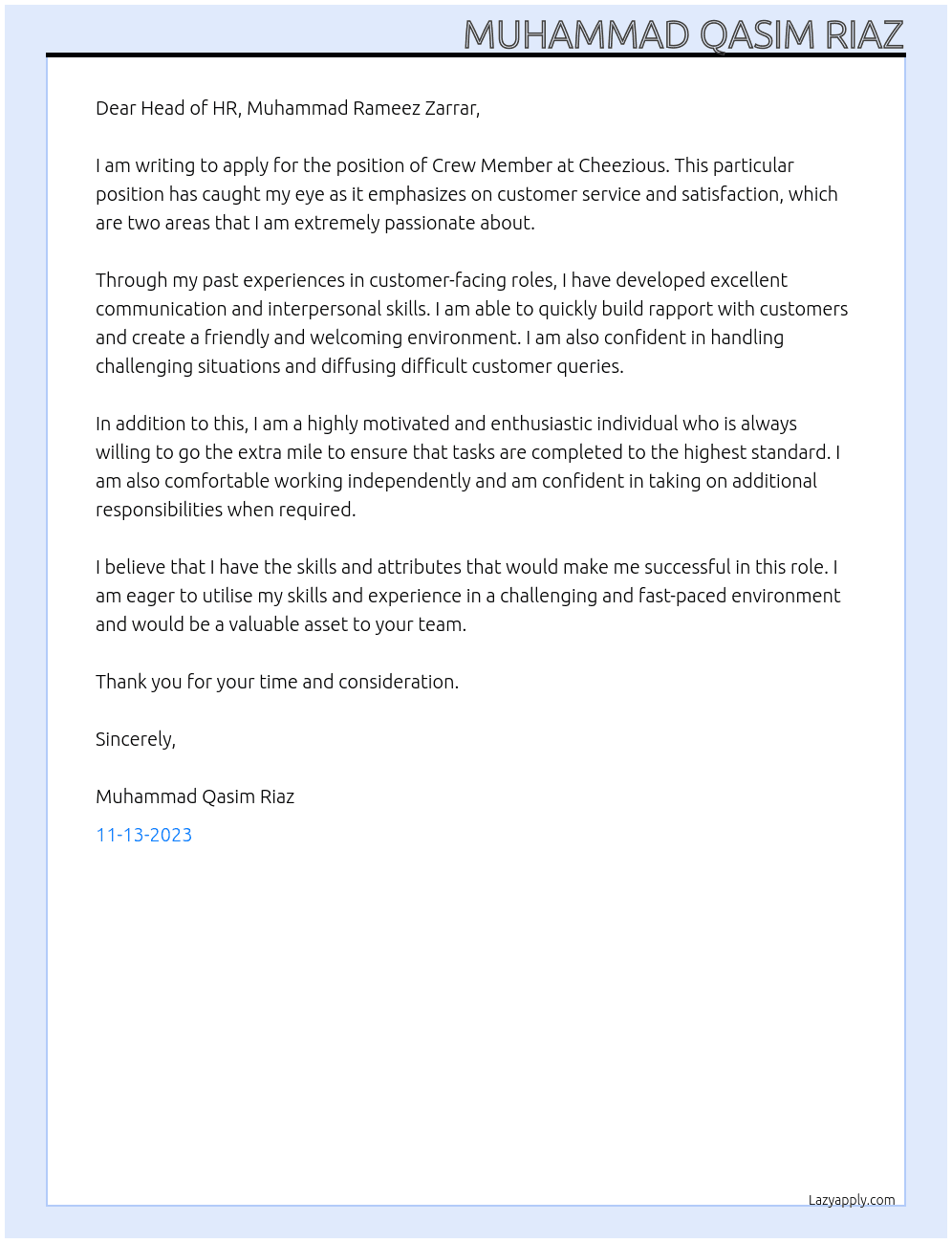 MUHAMMAD QASIM RIAZ

Dear Head of HR, Muhammad Rameez Zarrar,

I am writing to apply for the position of Crew Member at Cheezious. This particular position has caught my eye as it emphasizes on customer service and satisfaction, which are two areas that I am extremely passionate about.

Through my past experiences in customer-facing roles, I have developed excellent communication and interpersonal skills. I am able to quickly build rapport with customers and create a friendly and welcoming environment. I am also confident in handling challenging situations and diffusing difficult customer queries.

In addition to this, I am a highly motivated and enthusiastic individual who is always willing to go the extra mile to ensure that tasks are completed to the highest standard. I am also comfortable working independently and am confident in taking on additional responsibilities when required.

I believe that I have the skills and attributes that would make me successful in this role. I am eager to utilise my skills and experience in a challenging and fast-paced environment and would be a valuable asset to your team.

Thank you for your time and consideration.

Sincerely,

Muhammad Qasim Riaz

11-13-2023

Lazyapply.com